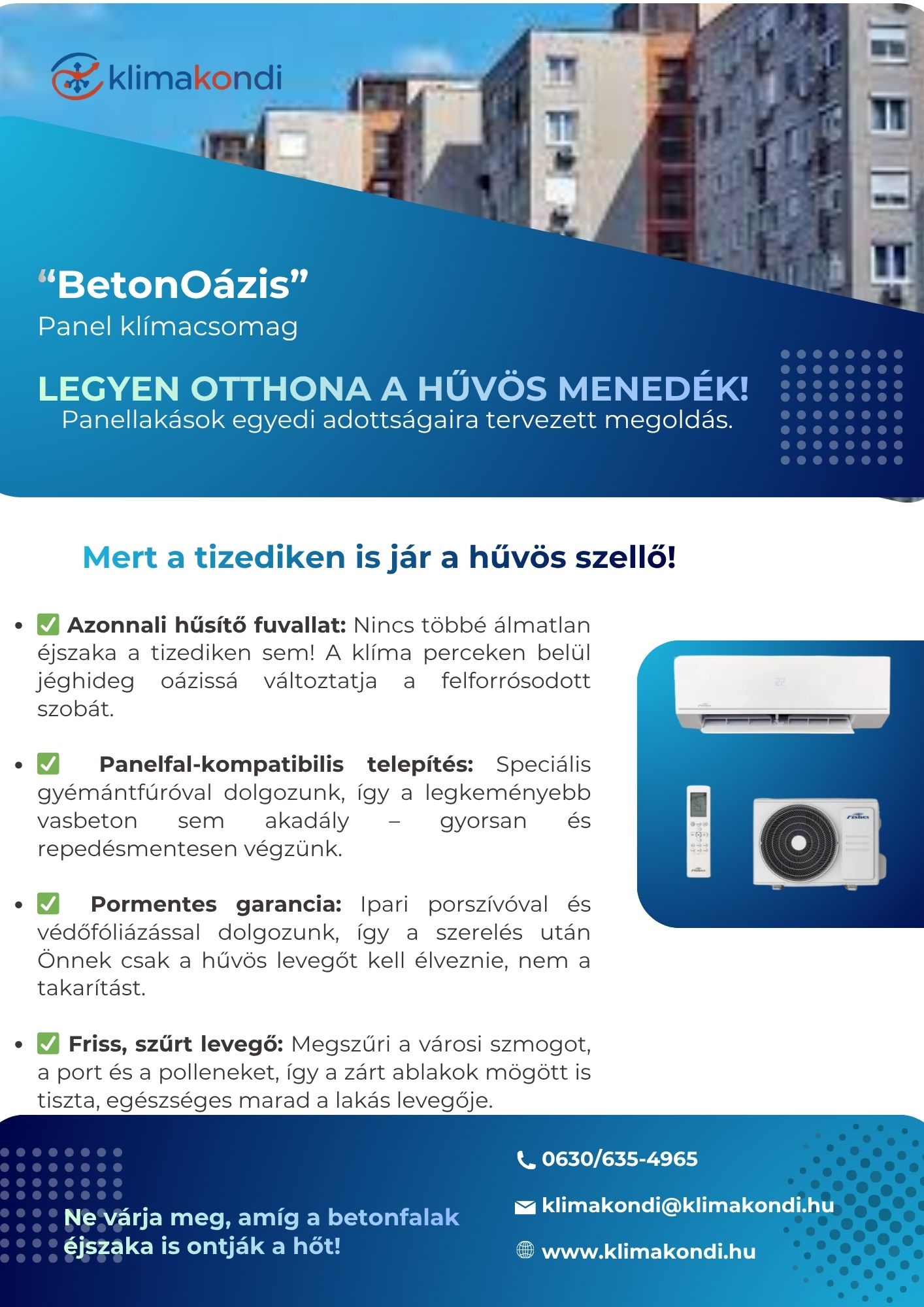 klimakondi

"BetonOázis"
Panel klímacsomag

LEGYEN OTTHONA A HŰVÖS MENEDÉK!
Panellakások egyedi adottságaira tervezett megoldás.

Mert a tizediken is jár a hűvös szellő!

• ☑ Azonnali hűsítő fuvallat: Nincs többé álmatlan éjszaka a tizediken sem! A klíma perceken belül jéghideg oázissá változtatja a felforrósodott szobát.

• ☑ Panelfal-kompatibilis telepítés: Speciális gyémántfúróval dolgozunk, így a legkeményebb vasbeton sem akadály – gyorsan és repedésmentesen végzünk.

• ☑ Pormentes garancia: Ipari porszívóval és védőfóliázással dolgozunk, így a szerelés után Önnek csak a hűvös levegőt kell élveznie, nem a takarítást.

• ☑ Friss, szűrt levegő: Megszűri a városi szmogot, a port és a polleneket, így a zárt ablakok mögött is tiszta, egészséges marad a lakás levegője.

Ne várja meg, amíg a betonfalak éjszaka is ontják a hőt!

0630/635-4965

klimakondi@klimakondi.hu

www.klimakondi.hu